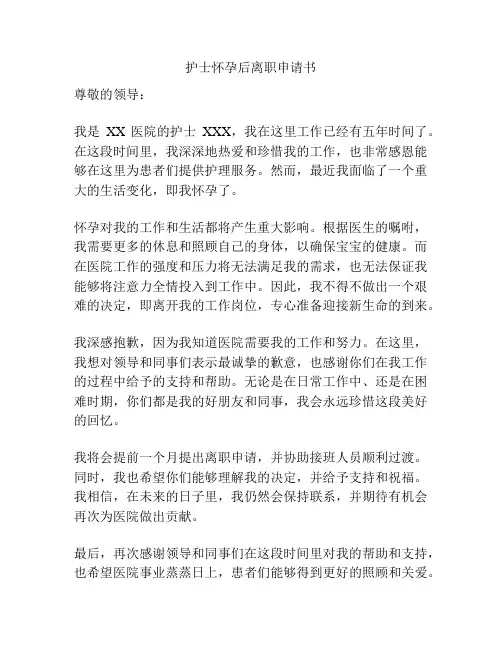 护士怀孕后离职申请书

尊敬的领导：

我是 XX 医院的护士 XXX，我在这里工作已经有五年时间了。在这段时间里，我深深地热爱和珍惜我的工作，也非常感恩能够在这里为患者们提供护理服务。然而，最近我面临了一个重大的生活变化，即我怀孕了。

怀孕对我的工作和生活都将产生重大影响。根据医生的嘱咐，我需要更多的休息和照顾自己的身体，以确保宝宝的健康。而在医院工作的强度和压力将无法满足我的需求，也无法保证我能够将注意力全情投入到工作中。因此，我不得不做出一个艰难的决定，即离开我的工作岗位，专心准备迎接新生命的到来。

我深感抱歉，因为我知道医院需要我的工作和努力。在这里，我想对领导和同事们表示最诚挚的歉意，也感谢你们在我工作的过程中给予的支持和帮助。无论是在日常工作中、还是在困难时期，你们都是我的好朋友和同事，我会永远珍惜这段美好的回忆。

我将会提前一个月提出离职申请，并协助接班人员顺利过渡。同时，我也希望你们能够理解我的决定，并给予支持和祝福。我相信，在未来的日子里，我仍然会保持联系，并期待有机会再次为医院做出贡献。

最后，再次感谢领导和同事们在这段时间里对我的帮助和支持，也希望医院事业蒸蒸日上，患者们能够得到更好的照顾和关爱。